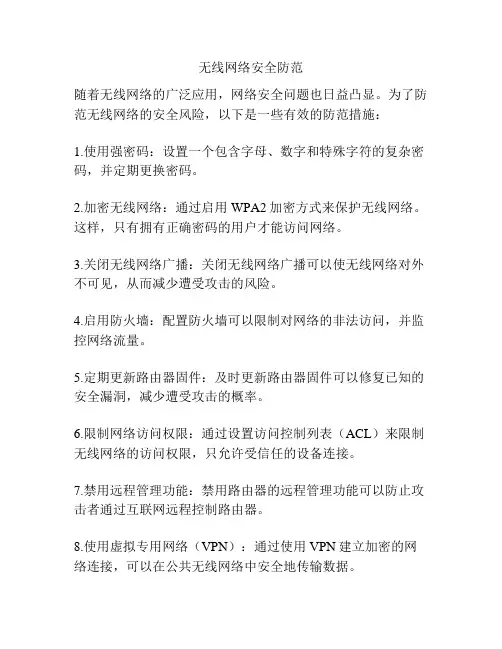 无线网络安全防范

随着无线网络的广泛应用，网络安全问题也日益凸显。为了防范无线网络的安全风险，以下是一些有效的防范措施：

1.使用强密码：设置一个包含字母、数字和特殊字符的复杂密码，并定期更换密码。

2.加密无线网络：通过启用 WPA2 加密方式来保护无线网络。这样，只有拥有正确密码的用户才能访问网络。

3.关闭无线网络广播：关闭无线网络广播可以使无线网络对外不可见，从而减少遭受攻击的风险。

4.启用防火墙：配置防火墙可以限制对网络的非法访问，并监控网络流量。

5.定期更新路由器固件：及时更新路由器固件可以修复已知的安全漏洞，减少遭受攻击的概率。

6.限制网络访问权限：通过设置访问控制列表（ACL）来限制无线网络的访问权限，只允许受信任的设备连接。

7.禁用远程管理功能：禁用路由器的远程管理功能可以防止攻击者通过互联网远程控制路由器。

8.使用虚拟专用网络（VPN）：通过使用 VPN 建立加密的网络连接，可以在公共无线网络中安全地传输数据。